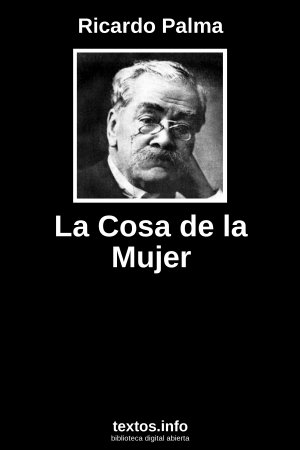 Ricardo Palma

La Cosa de la Mujer

textos.info
biblioteca digital abierta